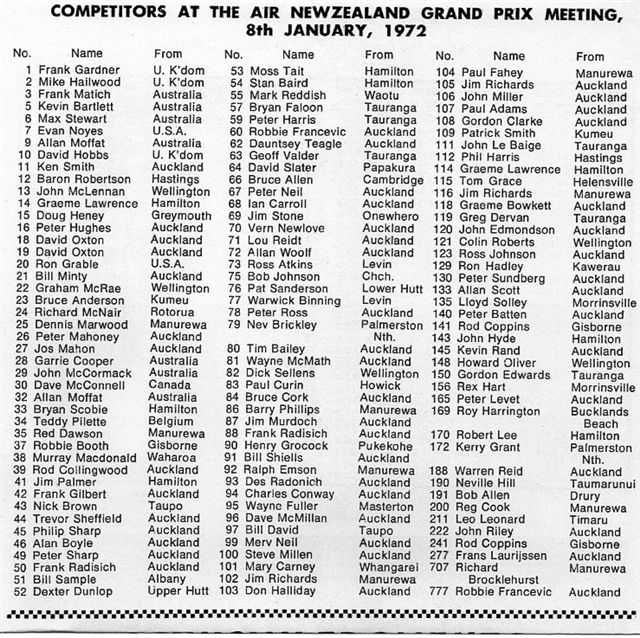 COMPETITORS AT THE AIR NEWZEALAND GRAND PRIX MEETING, 8th JANUARY, 1972

| No. | Name | From |
|---|---|---|
| 1 | Frank Gardner | U. K'dom |
| 2 | Mike Hailwood | U. K'dom |
| 3 | Frank Matich | Australia |
| 5 | Kevin Bartlett | Australia |
| 6 | Max Stewart | Australia |
| 7 | Evan Noyes | U.S.A. |
| 9 | Allan Moffat | Australia |
| 10 | David Hobbs | U. K'dom |
| 11 | Ken Smith | Auckland |
| 12 | Baron Robertson | Hastings |
| 13 | John McLennan | Wellington |
| 14 | Graeme Lawrence | Hamilton |
| 15 | Doug Heney | Greymouth |
| 16 | Peter Hughes | Auckland |
| 18 | David Oxton | Auckland |
| 19 | David Oxton | Auckland |
| 20 | Ron Grable | U.S.A. |
| 21 | Bill Minty | Auckland |
| 22 | Graham McRae | Wellington |
| 23 | Bruce Anderson | Kumeu |
| 24 | Richard McNair | Rotorua |
| 25 | Dennis Marwood | Manurewa |
| 26 | Peter Mahoney | Auckland |
| 27 | Jos Mahon | Auckland |
| 28 | Garrie Cooper | Australia |
| 29 | John McCormack | Australia |
| 30 | Dave McConnell | Canada |
| 32 | Allan Moffat | Australia |
| 33 | Bryan Scobie | Hamilton |
| 34 | Teddy Pilette | Belgium |
| 35 | Red Dawson | Manurewa |
| 37 | Robbie Booth | Gisborne |
| 38 | Murray Macdonald | Waharoa |
| 39 | Rod Collingwood | Auckland |
| 41 | Jim Palmer | Hamilton |
| 42 | Frank Gilbert | Auckland |
| 43 | Nick Brown | Taupo |
| 44 | Trevor Sheffield | Auckland |
| 45 | Philip Sharp | Auckland |
| 46 | Alan Boyle | Auckland |
| 49 | Peter Sharp | Auckland |
| 50 | Frank Radisich | Auckland |
| 51 | Bill Sample | Albany |
| 52 | Dexter Dunlop | Upper Hutt |

| No. | Name | From |
|---|---|---|
| 53 | Moss Tait | Hamilton |
| 54 | Stan Baird | Hamilton |
| 55 | Mark Reddish | Waotu |
| 57 | Bryan Faloon | Tauranga |
| 59 | Peter Harris | Tauranga |
| 60 | Robbie Francevic | Auckland |
| 62 | Dauntsey Teagle | Auckland |
| 63 | Geoff Valder | Tauranga |
| 64 | David Slater | Papakura |
| 66 | Bruce Allen | Cambridge |
| 67 | Peter Neil | Auckland |
| 68 | Ian Carroll | Auckland |
| 69 | Jim Stone | Onewhero |
| 70 | Vern Newlove | Auckland |
| 71 | Lou Reidt | Auckland |
| 72 | Allan Woolf | Auckland |
| 73 | Ross Atkins | Levin |
| 75 | Bob Johnson | Chch. |
| 76 | Pat Sanderson | Lower Hutt |
| 77 | Warwick Binning | Levin |
| 78 | Peter Ross | Auckland |
| 79 | Nev Brickley | Palmerston Nth. |
| 80 | Tim Bailey | Auckland |
| 81 | Wayne McMath | Auckland |
| 82 | Dick Sellens | Wellington |
| 83 | Paul Curin | Howick |
| 84 | Bruce Cork | Auckland |
| 86 | Barry Phillips | Manurewa |
| 87 | Jim Murdoch | Auckland |
| 88 | Frank Radisich | Auckland |
| 90 | Henry Grocock | Pukekohe |
| 91 | Bill Shiells | Auckland |
| 92 | Ralph Emson | Manurewa |
| 93 | Des Radonich | Auckland |
| 94 | Charles Conway | Auckland |
| 95 | Wayne Fuller | Masterton |
| 96 | Dave McMillan | Auckland |
| 97 | Bill David | Taupo |
| 99 | Merv Neil | Auckland |
| 100 | Steve Millen | Auckland |
| 101 | Mary Carney | Whangarei |
| 102 | Jim Richards | Manurewa |
| 103 | Don Halliday | Auckland |

| No. | Name | From |
|---|---|---|
| 104 | Paul Fahey | Manurewa |
| 105 | Jim Richards | Auckland |
| 106 | John Miller | Auckland |
| 107 | Paul Adams | Auckland |
| 108 | Gordon Clarke | Auckland |
| 109 | Patrick Smith | Kumeu |
| 111 | John Le Baige | Tauranga |
| 112 | Phil Harris | Hastings |
| 114 | Graeme Lawrence | Hamilton |
| 115 | Tom Grace | Helensville |
| 116 | Jim Richards | Manurewa |
| 118 | Graeme Bowkett | Auckland |
| 119 | Greg Dervan | Tauranga |
| 120 | John Edmondson | Auckland |
| 121 | Colin Roberts | Wellington |
| 123 | Ross Johnson | Auckland |
| 129 | Ron Hadley | Kawerau |
| 130 | Peter Sundberg | Auckland |
| 133 | Allan Scott | Auckland |
| 135 | Lloyd Solley | Morrinsville |
| 140 | Peter Batten | Auckland |
| 141 | Rod Coppins | Gisborne |
| 143 | John Hyde | Hamilton |
| 145 | Kevin Rand | Auckland |
| 148 | Howard Oliver | Wellington |
| 150 | Gordon Edwards | Tauranga |
| 156 | Rex Hart | Morrinsville |
| 165 | Peter Levet | Auckland |
| 169 | Roy Harrington | Bucklands Beach |
| 170 | Robert Lee | Hamilton |
| 172 | Kerry Grant | Palmerston Nth. |
| 188 | Warren Reid | Auckland |
| 190 | Neville Hill | Taumarunui |
| 191 | Bob Allen | Drury |
| 200 | Reg Cook | Manurewa |
| 211 | Leo Leonard | Timaru |
| 222 | John Riley | Auckland |
| 241 | Rod Coppins | Gisborne |
| 277 | Frans Laurijssen | Auckland |
| 707 | Richard Brocklehurst | Manurewa |
| 777 | Robbie Francevic | Auckland |